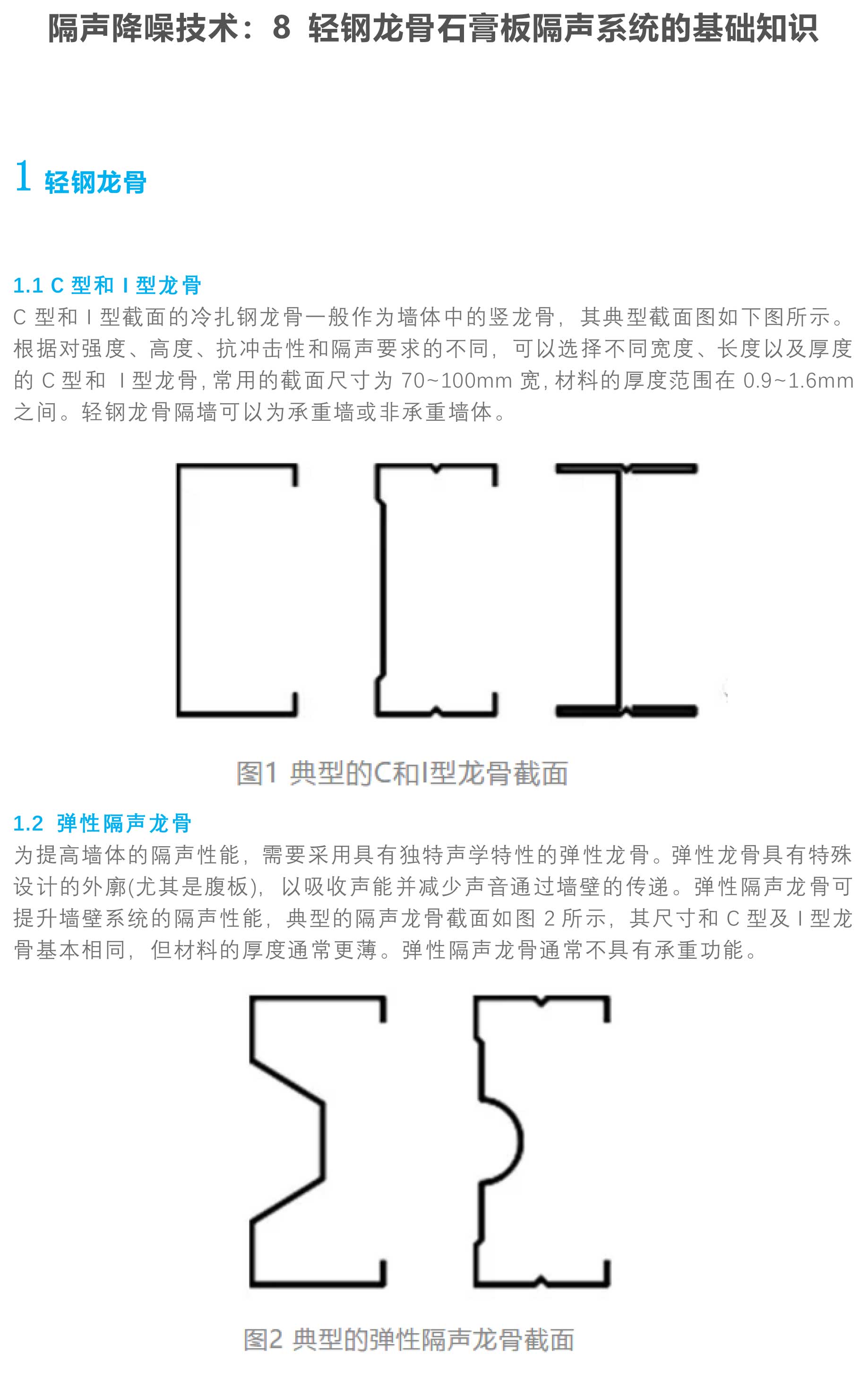 隔声降噪技术：8 轻钢龙骨石膏板隔声系统的基础知识

1 轻钢龙骨

1.1 C型和I型龙骨

C型和I型截面的冷扎钢龙骨一般作为墙体中的竖龙骨，其典型截面图如下图所示。根据对强度、高度、抗冲击性和隔声要求的不同，可以选择不同宽度、长度以及厚度的C型和I型龙骨，常用的截面尺寸为70~100mm宽，材料的厚度范围在0.9~1.6mm之间。轻钢龙骨隔墙可以为承重墙或非承重墙体。

图1 典型的C和I型龙骨截面

1.2 弹性隔声龙骨

为提高墙体的隔声性能，需要采用具有独特声学特性的弹性龙骨。弹性龙骨具有特殊设计的外廓(尤其是腹板)，以吸收声能并减少声音通过墙壁的传递。弹性隔声龙骨可提升墙壁系统的隔声性能，典型的隔声龙骨截面如图2所示，其尺寸和C型及I型龙骨基本相同，但材料的厚度通常更薄。弹性隔声龙骨通常不具有承重功能。

图2 典型的弹性隔声龙骨截面